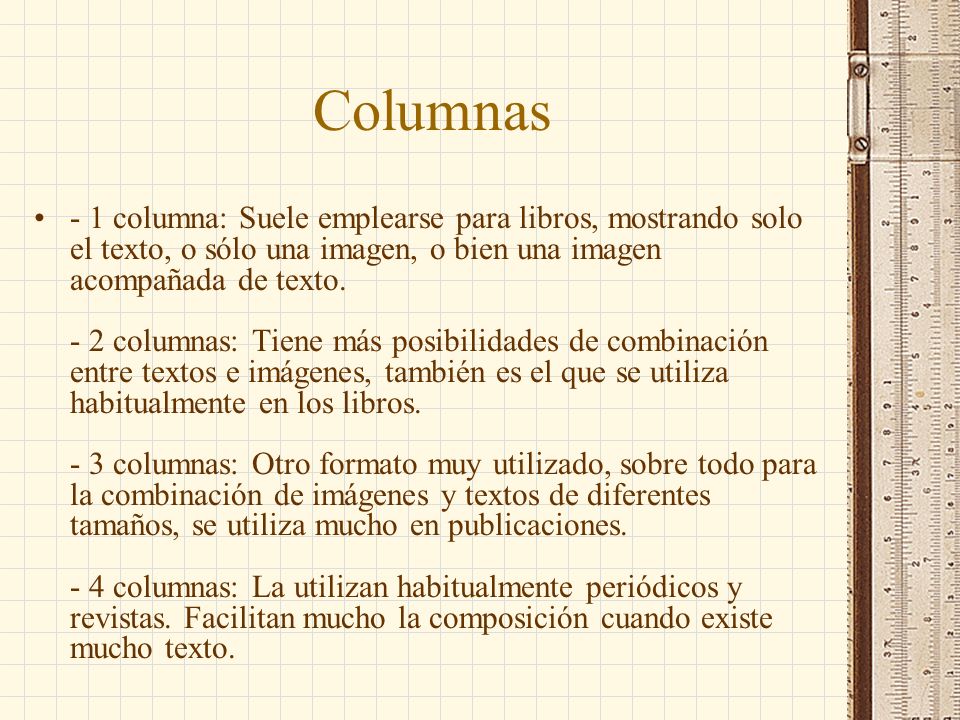 Columnas

• - 1 columna: Suele emplearse para libros, mostrando solo el texto, o sólo una imagen, o bien una imagen acompañada de texto.

- 2 columnas: Tiene más posibilidades de combinación entre textos e imágenes, también es el que se utiliza habitualmente en los libros.

- 3 columnas: Otro formato muy utilizado, sobre todo para la combinación de imágenes y textos de diferentes tamaños, se utiliza mucho en publicaciones.

- 4 columnas: La utilizan habitualmente periódicos y revistas. Facilitan mucho la composición cuando existe mucho texto.